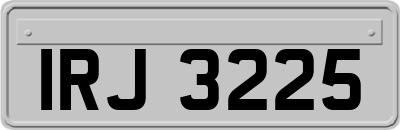 IRJ 3225